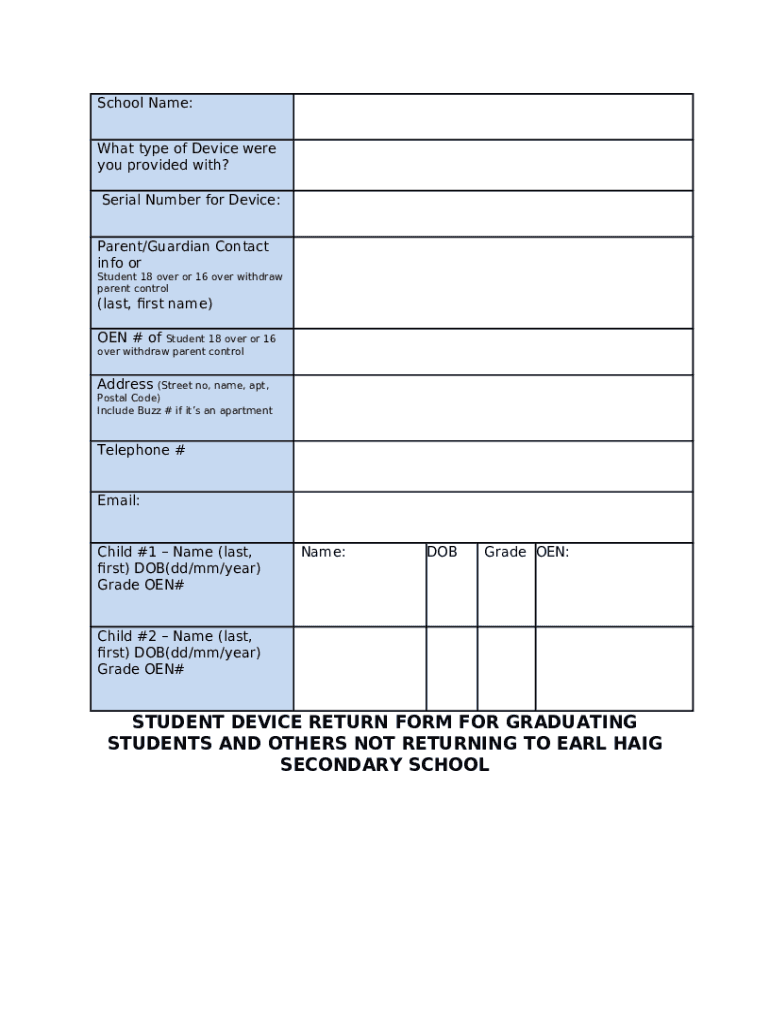 | School Name: | | | | |
|---|---|---|---|---|
| What type of Device were you provided with? | | | | |
| Serial Number for Device: | | | | |
| Parent/Guardian Contact info or Student 18 over or 16 over withdraw parent control (last, first name) | | | | |
| OEN # of Student 18 over or 16 over withdraw parent control | | | | |
| Address (Street no, name, apt, Postal Code) Include Buzz # if it's an apartment | | | | |
| Telephone # | | | | |
| Email: | | | | |
| Child #1 – Name (last, first) DOB(dd/mm/year) Grade OEN# | Name: | DOB | Grade | OEN: |
| Child #2 – Name (last, first) DOB(dd/mm/year) Grade OEN# | | | | |

STUDENT DEVICE RETURN FORM FOR GRADUATING STUDENTS AND OTHERS NOT RETURNING TO EARL HAIG SECONDARY SCHOOL